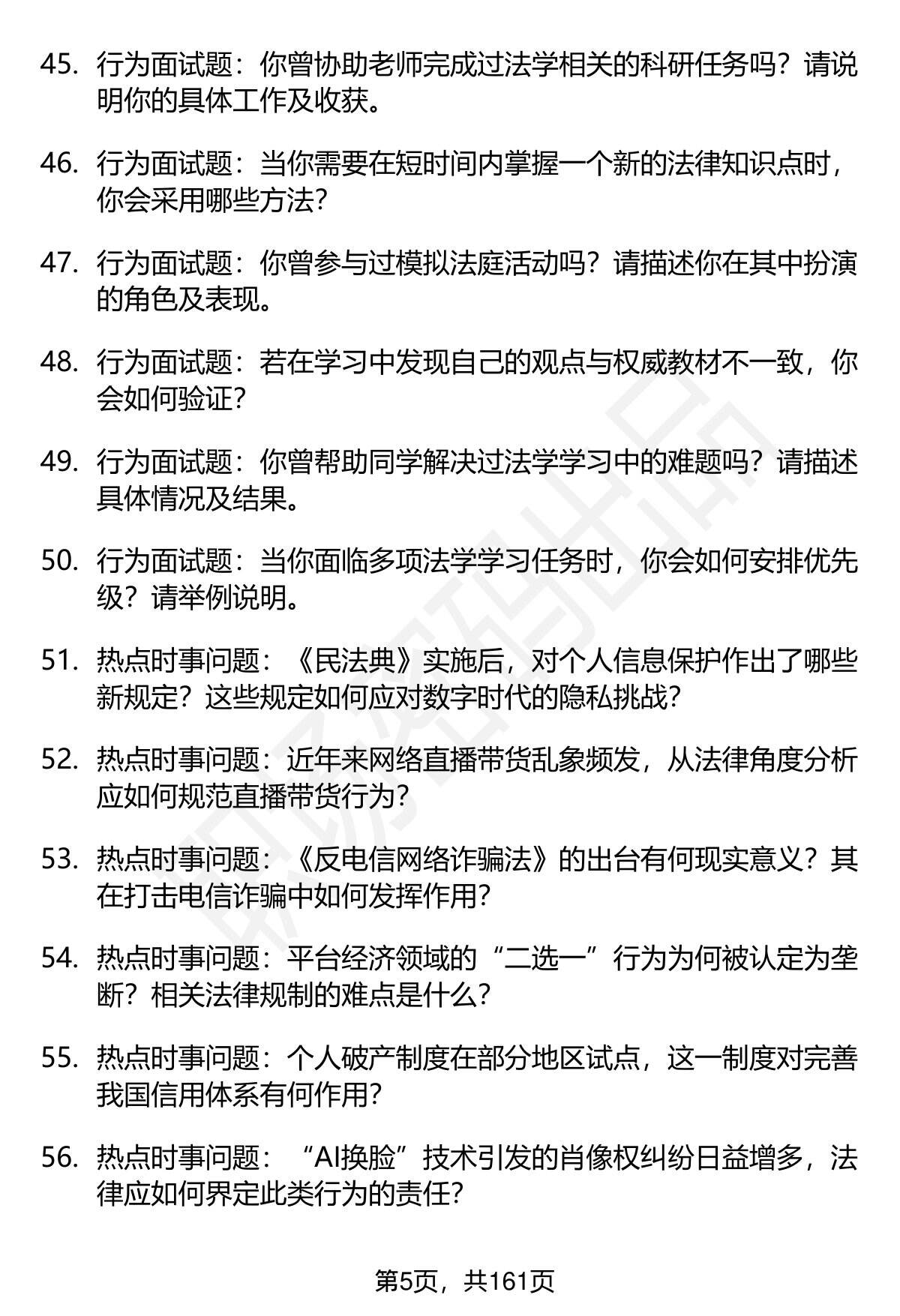 45. 行为面试题：你曾协助老师完成过法学相关的科研任务吗？请说明你的具体工作及收获。

46. 行为面试题：当你需要在短时间内掌握一个新的法律知识点时，你会采用哪些方法？

47. 行为面试题：你曾参与过模拟法庭活动吗？请描述你在其中扮演的角色及表现。

48. 行为面试题：若在学习中发现自己的观点与权威教材不一致，你会如何验证？

49. 行为面试题：你曾帮助同学解决过法学学习中的难题吗？请描述具体情况及结果。

50. 行为面试题：当你面临多项法学学习任务时，你会如何安排优先级？请举例说明。

51. 热点时事问题：《民法典》实施后，对个人信息保护作出了哪些新规定？这些规定如何应对数字时代的隐私挑战？

52. 热点时事问题：近年来网络直播带货乱象频发，从法律角度分析应如何规范直播带货行为？

53. 热点时事问题：《反电信网络诈骗法》的出台有何现实意义？其在打击电信诈骗中如何发挥作用？

54. 热点时事问题：平台经济领域的“二选一”行为为何被认定为垄断？相关法律规制的难点是什么？

55. 热点时事问题：个人破产制度在部分地区试点，这一制度对完善我国信用体系有何作用？

56. 热点时事问题：“AI换脸”技术引发的肖像权纠纷日益增多，法律应如何界定此类行为的责任？

第5页，共161页